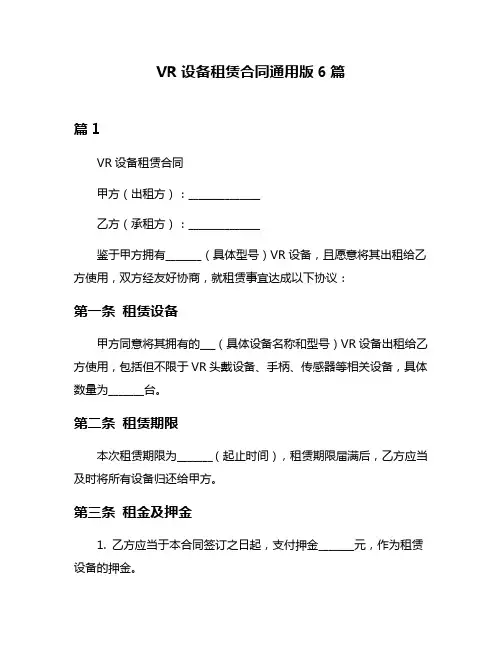 VR 设备租赁合同通用版 6 篇

篇 1

VR 设备租赁合同

甲方（出租方）：______________

乙方（承租方）：______________

鉴于甲方拥有_______（具体型号）VR 设备，且愿意将其出租给乙方使用，双方经友好协商，就租赁事宜达成以下协议：

第一条 租赁设备

甲方同意将其拥有的___（具体设备名称和型号）VR 设备出租给乙方使用，包括但不限于 VR 头戴设备、手柄、传感器等相关设备，具体数量为_______台。

第二条 租赁期限

本次租赁期限为_______（起止时间），租赁期限届满后，乙方应当及时将所有设备归还给甲方。

第三条 租金及押金

1. 乙方应当于本合同签订之日起，支付押金_______元，作为租赁设备的押金。